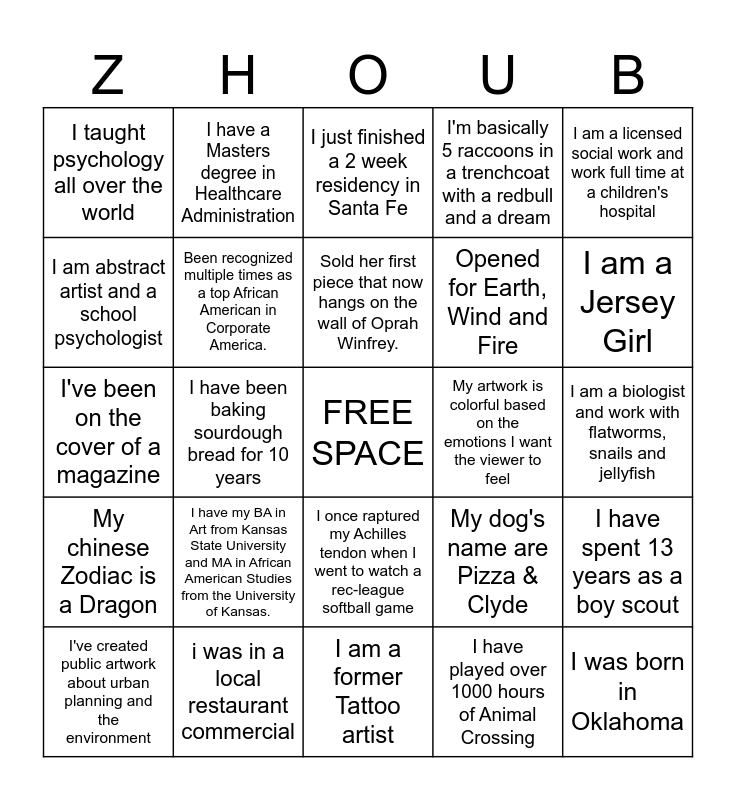 | Z | H | O | U | B |
|---|---|---|---|---|
| I taught psychology all over the world | I have a Masters degree in Healthcare Administration | I just finished a 2 week residency in Santa Fe | I'm basically 5 raccoons in a trenchcoat with a redbull and a dream | I am a licensed social work and work full time at a children's hospital |
| I am abstract artist and a school psychologist | Been recognized multiple times as a top African American in Corporate America. | Sold her first piece that now hangs on the wall of Oprah Winfrey. | Opened for Earth, Wind and Fire | I am a Jersey Girl |
| I've been on the cover of a magazine | I have been baking sourdough bread for 10 years | FREE SPACE | My artwork is colorful based on the emotions I want the viewer to feel | I am a biologist and work with flatworms, snails and jellyfish |
| My chinese Zodiac is a Dragon | I have my BA in Art from Kansas State University and MA in African American Studies from the University of Kansas. | I once raptured my Achilles tendon when I went to watch a rec-league softball game | My dog's name are Pizza & Clyde | I have spent 13 years as a boy scout |
| I've created public artwork about urban planning and the environment | i was in a local restaurant commercial | I am a former Tattoo artist | I have played over 1000 hours of Animal Crossing | I was born in Oklahoma |